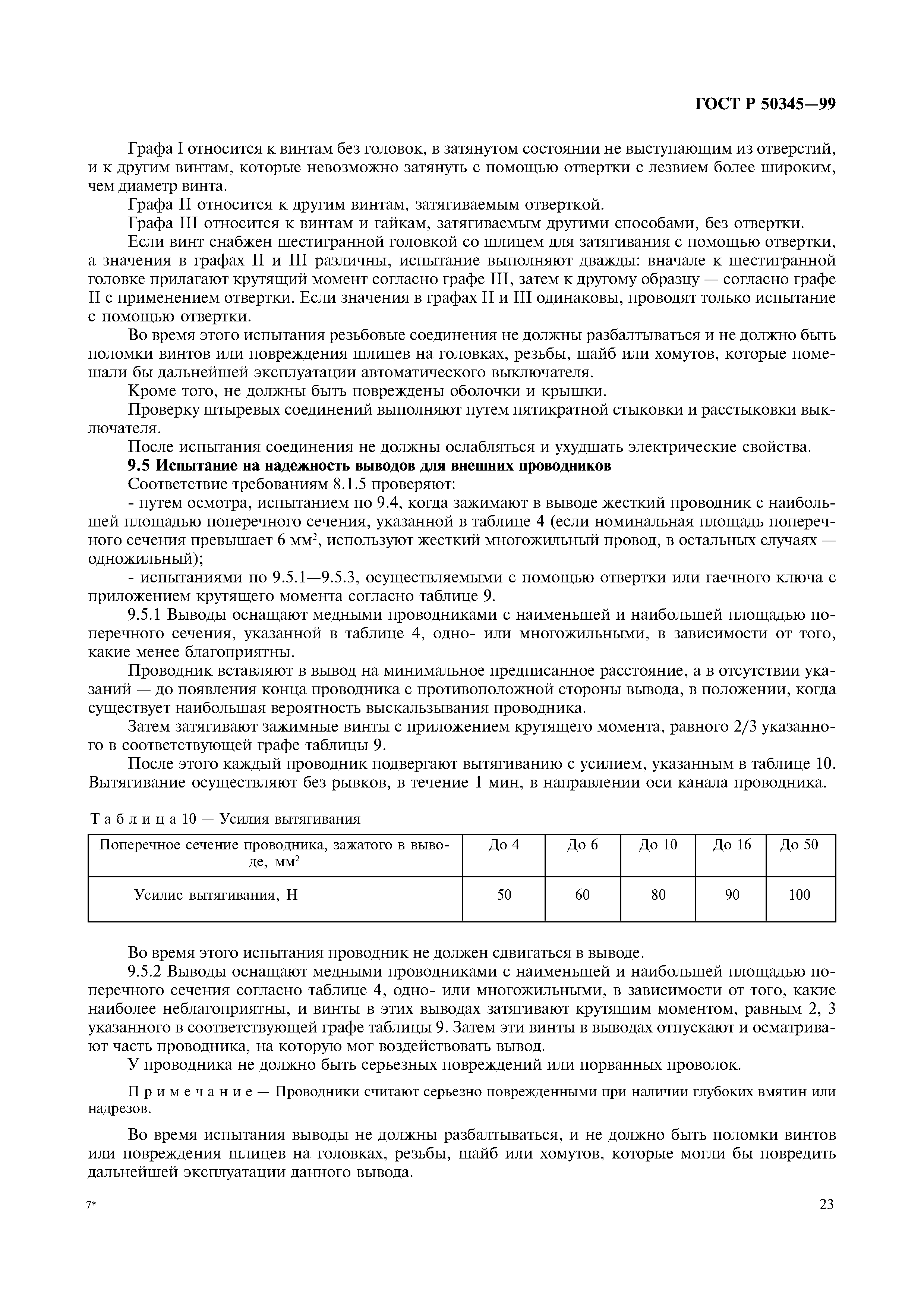 ГОСТ Р 50345—99

Графа I относится к винтам без головок, в затянутом состоянии не выступающим из отверстий, и к другим винтам, которые невозможно затянуть с помощью отвертки с лезвием более широким, чем диаметр винта.

Графа II относится к другим винтам, затягиваемым отверткой.

Графа III относится к винтам и гайкам, затягиваемым другими способами, без отвертки.

Если винт снабжен шестигранной головкой со шлицем для затягивания с помощью отвертки, а значения в графах II и III различны, испытание выполняют дважды: вначале к шестигранной головке прилагают крутящий момент согласно графе III, затем к другому образцу — согласно графе II с применением отвертки. Если значения в графах II и III одинаковы, проводят только испытание с помощью отвертки.

Во время этого испытания резьбовые соединения не должны разбалтываться и не должно быть поломки винтов или повреждения шлицев на головках, резьбы, шайб или хомутов, которые помешали бы дальнейшей эксплуатации автоматического выключателя.

Кроме того, не должны быть повреждены оболочки и крышки.

Проверку штыревых соединений выполняют путем пятикратной стыковки и расстыковки выключателя.

После испытания соединения не должны ослабляться и ухудшать электрические свойства.

9.5 Испытание на надежность выводов для внешних проводников

Соответствие требованиям 8.1.5 проверяют:

- путем осмотра, испытанием по 9.4, когда зажимают в выводе жесткий проводник с наибольшей площадью поперечного сечения, указанной в таблице 4 (если номинальная площадь поперечного сечения превышает 6 мм$^2$, используют жесткий многожильный провод, в остальных случаях — одножильный);

- испытаниями по 9.5.1—9.5.3, осуществляемыми с помощью отвертки или гаечного ключа с приложением крутящего момента согласно таблице 9.

9.5.1 Выводы оснащают медными проводниками с наименьшей и наибольшей площадью поперечного сечения, указанной в таблице 4, одно- или многожильными, в зависимости от того, какие менее благоприятны.

Проводник вставляют в вывод на минимальное предписанное расстояние, а в отсутствии указаний — до появления конца проводника с противоположной стороны вывода, в положении, когда существует наибольшая вероятность выскальзывания проводника.

Затем затягивают зажимные винты с приложением крутящего момента, равного 2/3 указанного в соответствующей графе таблицы 9.

После этого каждый проводник подвергают вытягиванию с усилием, указанным в таблице 10. Вытягивание осуществляют без рывков, в течение 1 мин, в направлении оси канала проводника.

Таблица 10 — Усилия вытягивания

| Поперечное сечение проводника, зажатого в выводе, мм$^2$ | До 4 | До 6 | До 10 | До 16 | До 50 |
|---|---|---|---|---|---|
| Усилие вытягивания, Н | 50 | 60 | 80 | 90 | 100 |

Во время этого испытания проводник не должен сдвигаться в выводе.

9.5.2 Выводы оснащают медными проводниками с наименьшей и наибольшей площадью поперечного сечения согласно таблице 4, одно- или многожильными, в зависимости от того, какие наиболее неблагоприятны, и винты в этих выводах затягивают крутящим моментом, равным 2, 3 указанного в соответствующей графе таблицы 9. Затем эти винты в выводах отпускают и осматривают часть проводника, на которую мог воздействовать вывод.

У проводника не должно быть серьезных повреждений или порванных проволок.

Примечание — Проводники считают серьезно поврежденными при наличии глубоких вмятин или надрезов.

Во время испытания выводы не должны разбалтываться, и не должно быть поломки винтов или повреждения шлицев на головках, резьбы, шайб или хомутов, которые могли бы повредить дальнейшей эксплуатации данного вывода.

7*

23